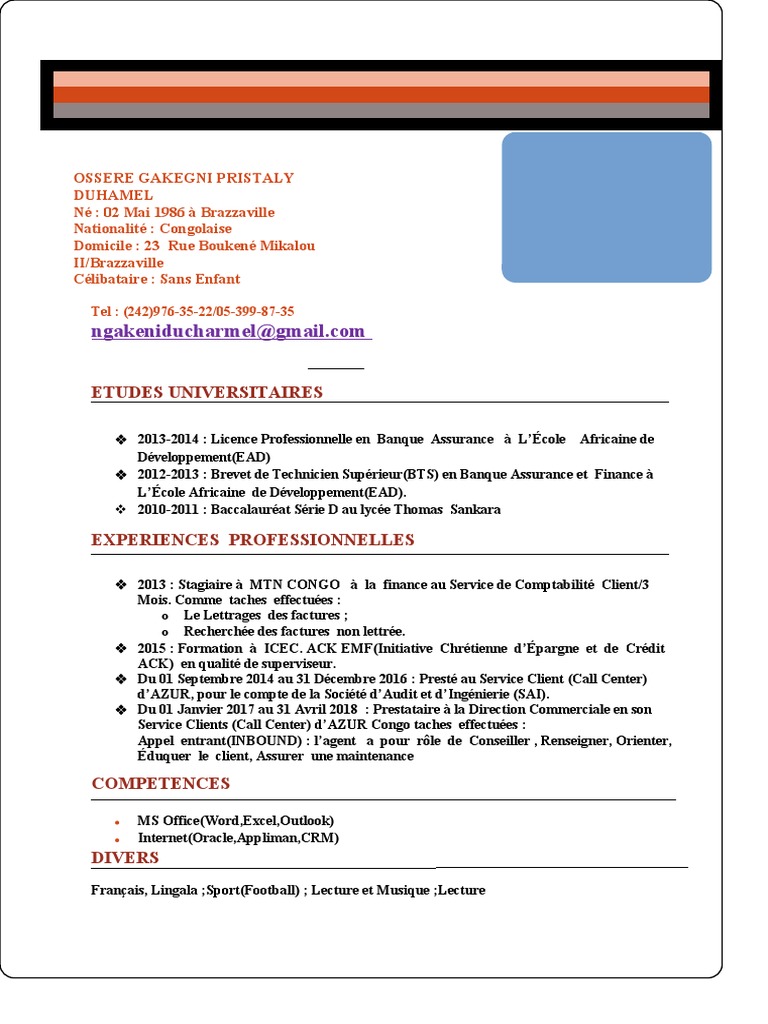 OSSERE GAKEGNI PRISTALY DUHAMEL
Né : 02 Mai 1986 à Brazzaville
Nationalité : Congolaise
Domicile : 23 Rue Boukené Mikalou II/Brazzaville
Célibataire : Sans Enfant

Tel : (242)976-35-22/05-399-87-35
ngakeniducharmel@gmail.com

ETUDES UNIVERSITAIRES

❖ 2013-2014 : Licence Professionnelle en Banque Assurance à L'École Africaine de Développement(EAD)
❖ 2012-2013 : Brevet de Technicien Supérieur(BTS) en Banque Assurance et Finance à L'École Africaine de Développement(EAD).
❖ 2010-2011 : Baccalauréat Série D au lycée Thomas Sankara

EXPERIENCES PROFESSIONNELLES

❖ 2013 : Stagiaire à MTN CONGO à la finance au Service de Comptabilité Client/3 Mois. Comme taches effectuées :
o Le Lettrages des factures ;
o Recherchée des factures non lettrée.
❖ 2015 : Formation à ICEC. ACK EMF(Initiative Chrétienne d'Épargne et de Crédit ACK) en qualité de superviseur.
❖ Du 01 Septembre 2014 au 31 Décembre 2016 : Presté au Service Client (Call Center) d'AZUR, pour le compte de la Société d'Audit et d'Ingénierie (SAI).
❖ Du 01 Janvier 2017 au 31 Avril 2018 : Prestataire à la Direction Commerciale en son Service Clients (Call Center) d'AZUR Congo taches effectuées :
Appel entrant(INBOUND) : l'agent a pour rôle de Conseiller , Renseigner, Orienter, Éduquer le client, Assurer une maintenance

COMPETENCES

• MS Office(Word,Excel,Outlook)
• Internet(Oracle,Appliman,CRM)

DIVERS

Français, Lingala ;Sport(Football) ; Lecture et Musique ;Lecture